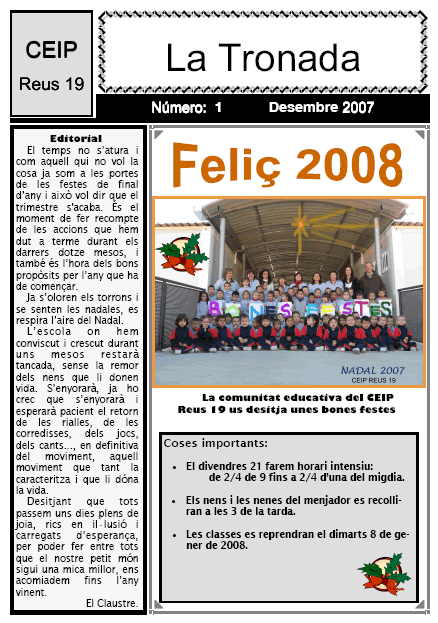 CEIP
Reus 19

La Tronada

Número: 1 Desembre 2007

Editorial

El temps no s'atura i com aquell qui no vol la cosa ja som a les portes de les festes de final d'any i això vol dir que el trimestre s'acaba. És el moment de fer recompte de les accions que hem dut a terme durant els darrers dotze mesos, i també és l'hora dels bons propòsits per l'any que ha de començar.

Ja s'oloren els torrons i se senten les nadales, es respira l'aire del Nadal.

L'escola on hem conviscut i crescut durant uns mesos restarà tancada, sense la remor dels nens que li donen vida. S'enyorarà, ja ho crec que s'enyorarà i esperarà pacient el retorn de les rialles, de les corredisses, dels jocs, dels cants..., en definitiva del moviment, aquell moviment que tant la caracteritza i que li dóna la vida.

Desitjant que tots passem uns dies plens de joia, rics en il·lusió i carregats d'esperança, per poder fer entre tots que el nostre petit món sigui una mica millor, ens acomiadem fins l'any vinent.

El Claustre.

Feliç 2008

BONES FESTES

NADAL 2007
CEIP REUS 19

La comunitat educativa del CEIP Reus 19 us desitja unes bones festes

Coses importants:

• El divendres 21 farem horari intensiu: de 2/4 de 9 fins a 2/4 d'una del migdia.

• Els nens i les nenes del menjador es recolliran a les 3 de la tarda.

• Les classes es reprendran el dimarts 8 de gener de 2008.